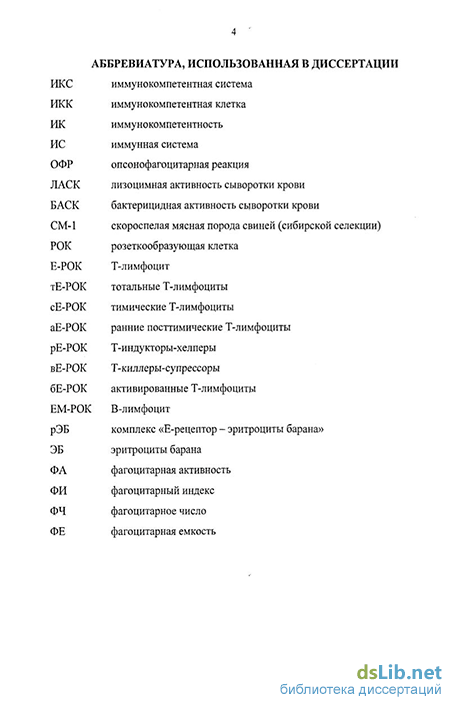 4

АББРЕВИАТУРА, ИСПОЛЬЗОВАННАЯ В ДИССЕРТАЦИИ

ИКС иммунокомпетентная система
ИКК иммунокомпетентная клетка
ИК иммунокомпетентность
ИС иммунная система
ОФР опсонофагоцитарная реакция
ЛАСК лизоцимная активность сыворотки крови
БАСК бактерицидная активность сыворотки крови
СМ-1 скороспелая мясная порода свиней (сибирской селекции)
РОК розеткообразующая клетка
Е-РОК Т-лимфоцит
тЕ-РОК тотальные Т-лимфоциты
сЕ-РОК тимические Т-лимфоциты
аЕ-РОК ранние посттимические Т-лимфоциты
рЕ-РОК Т-индукторы-хелперы
вЕ-РОК Т-киллеры-супрессоры
бЕ-РОК активированные Т-лимфоциты
ЕМ-РОК В-лимфоцит
рЭБ комплекс «Е-рецептор – эритроциты барана»
ЭБ эритроциты барана
ФА фагоцитарная активность
ФИ фагоцитарный индекс
ФЧ фагоцитарное число
ФЕ фагоцитарная емкость

dsLib.net
библиотека диссертаций